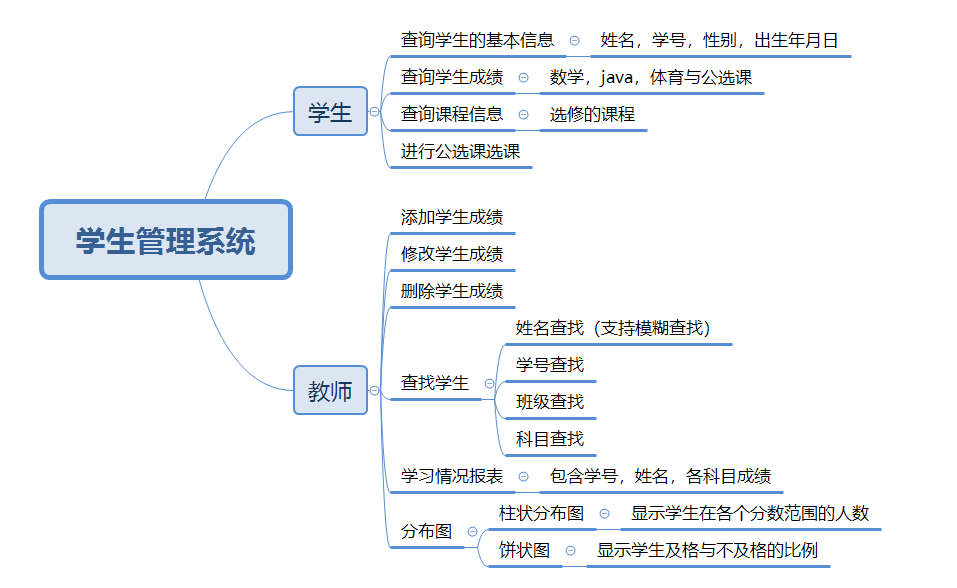 学生管理系统

学生
查询学生的基本信息
姓名，学号，性别，出生年月日
查询学生成绩
数学，java，体育与公选课
查询课程信息
选修的课程
进行公选课选课

教师
添加学生成绩
修改学生成绩
删除学生成绩
查找学生
姓名查找（支持模糊查找）
学号查找
班级查找
科目查找
学习情况报表
包含学号，姓名，各科目成绩
分布图
柱状分布图
显示学生在各个分数范围的人数
饼状图
显示学生及格与不及格的比例